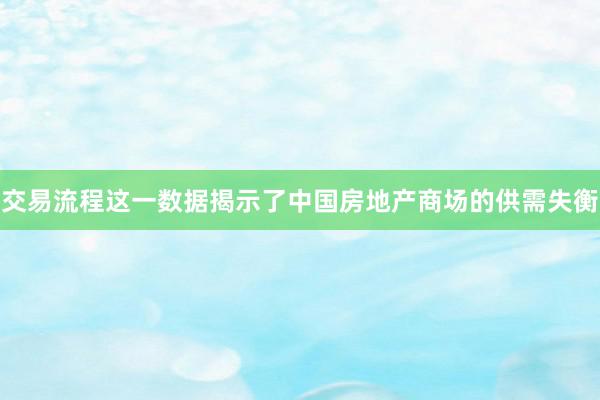 交易流程这一数据揭示了中国房地产商场的供需失衡